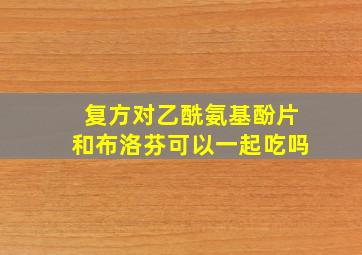 复方对乙酰氨基酚片
和布洛芬可以一起吃吗